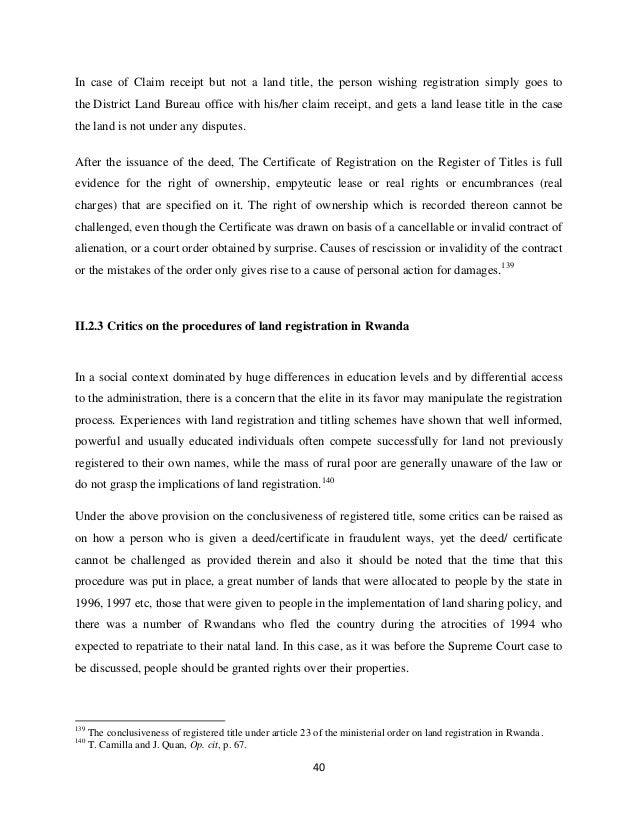 In case of Claim receipt but not a land title, the person wishing registration simply goes to the District Land Bureau office with his/her claim receipt, and gets a land lease title in the case the land is not under any disputes.

After the issuance of the deed, The Certificate of Registration on the Register of Titles is full evidence for the right of ownership, empyteutic lease or real rights or encumbrances (real charges) that are specified on it. The right of ownership which is recorded thereon cannot be challenged, even though the Certificate was drawn on basis of a cancellable or invalid contract of alienation, or a court order obtained by surprise. Causes of rescission or invalidity of the contract or the mistakes of the order only gives rise to a cause of personal action for damages.$^{139}$

II.2.3 Critics on the procedures of land registration in Rwanda

In a social context dominated by huge differences in education levels and by differential access to the administration, there is a concern that the elite in its favor may manipulate the registration process. Experiences with land registration and titling schemes have shown that well informed, powerful and usually educated individuals often compete successfully for land not previously registered to their own names, while the mass of rural poor are generally unaware of the law or do not grasp the implications of land registration.$^{140}$

Under the above provision on the conclusiveness of registered title, some critics can be raised as on how a person who is given a deed/certificate in fraudulent ways, yet the deed/ certificate cannot be challenged as provided therein and also it should be noted that the time that this procedure was put in place, a great number of lands that were allocated to people by the state in 1996, 1997 etc, those that were given to people in the implementation of land sharing policy, and there was a number of Rwandans who fled the country during the atrocities of 1994 who expected to repatriate to their natal land. In this case, as it was before the Supreme Court case to be discussed, people should be granted rights over their properties.

$^{139}$ The conclusiveness of registered title under article 23 of the ministerial order on land registration in Rwanda.
$^{140}$ T. Camilla and J. Quan, Op. cit, p. 67.

40